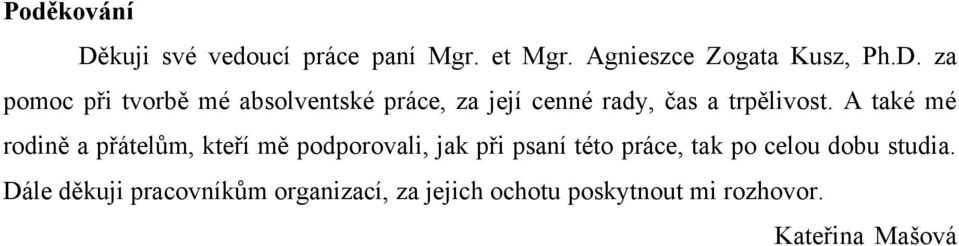 **Poděkování**

Děkuji své vedoucí práce paní Mgr. et Mgr. Agnieszce Zogata Kusz, Ph.D. za pomoc při tvorbě mé absolventské práce, za její cenné rady, čas a trpělivost. A také mé rodině a přátelům, kteří mě podporovali, jak při psaní této práce, tak po celou dobu studia. Dále děkuji pracovníkům organizací, za jejich ochotu poskytnout mi rozhovor.

Kateřina Mašová